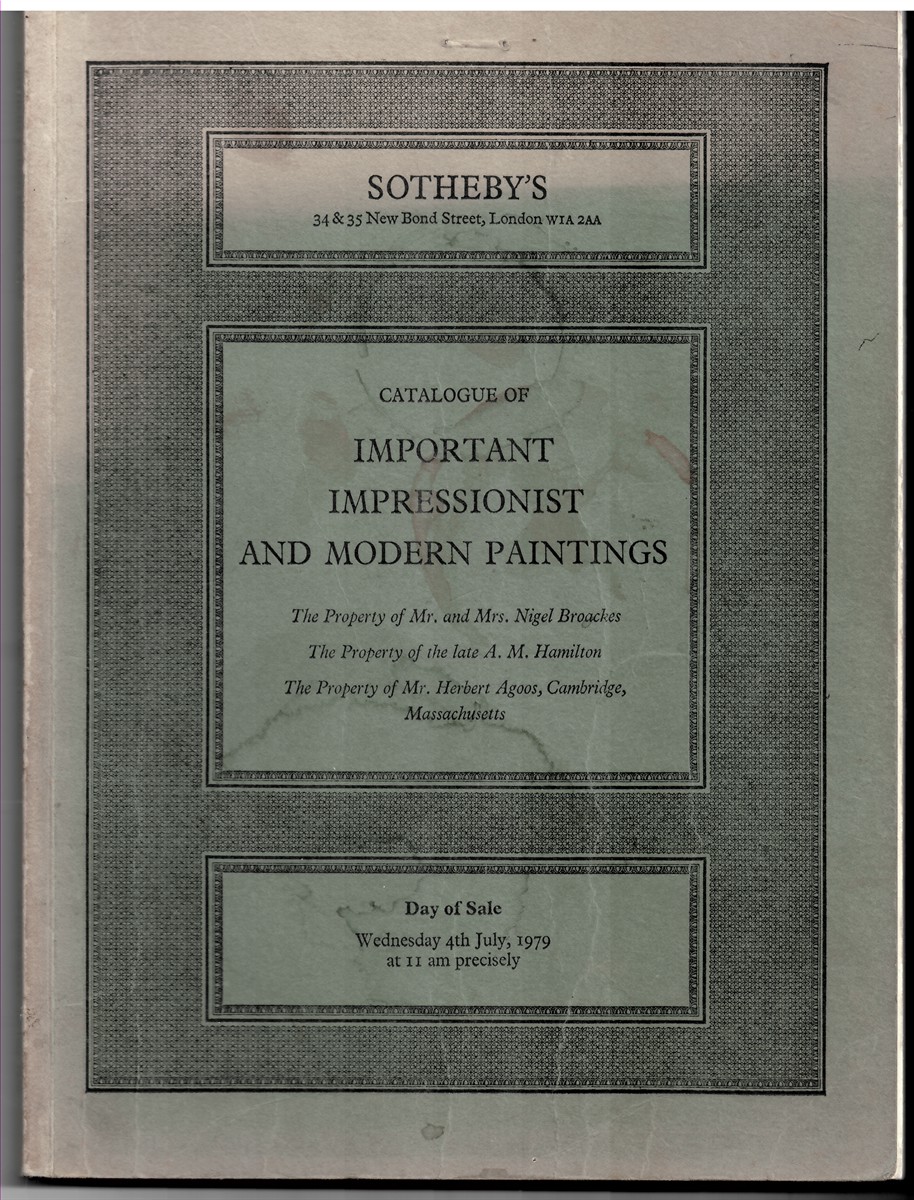 SOTHEBY'S
34 & 35 New Bond Street, London W1A 2AA

CATALOGUE OF
IMPORTANT IMPRESSIONIST AND MODERN PAINTINGS

The Property of Mr. and Mrs. Nigel Broackes

The Property of the late A. M. Hamilton

The Property of Mr. Herbert Agoos, Cambridge, Massachusetts

Day of Sale
Wednesday 4th July, 1979
at 11 am precisely